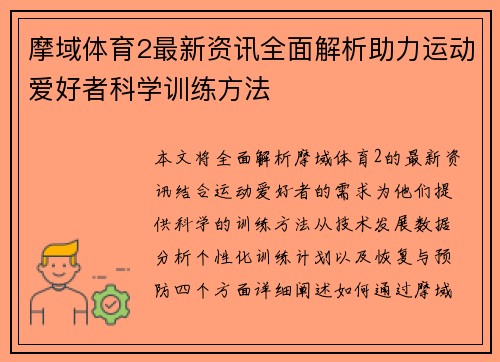 摩域体育2最新资讯全面解析助力运动爱好者科学训练方法

本文将全面解析摩域体育2的最新资讯结合运动爱好者的需求为他们提供科学的训练方法从技术发展数据分析个性化训练计划以及恢复与预防四个方面详细阐述如何通过摩域